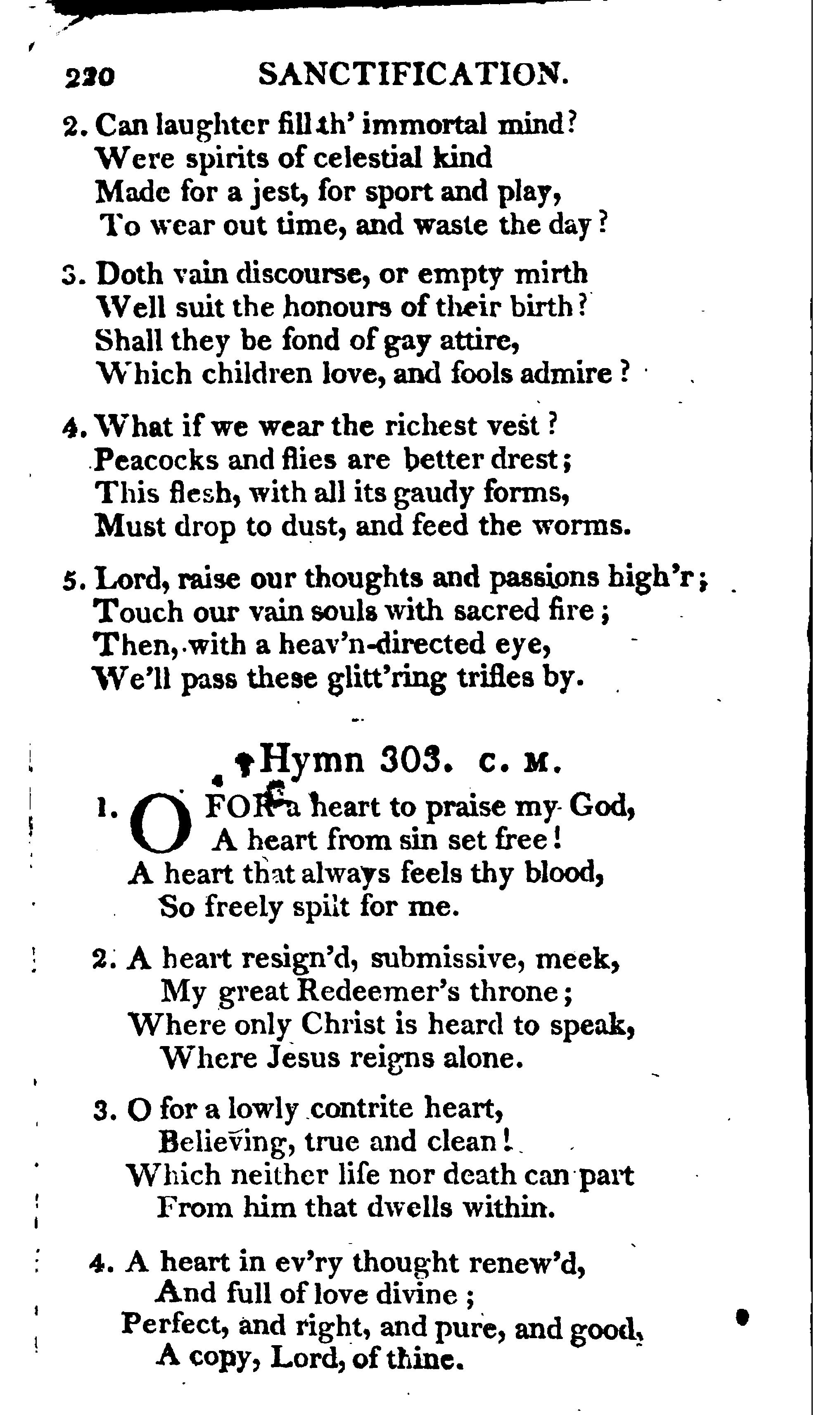 220 SANCTIFICATION.

2. Can laughter fill th' immortal mind?
Were spirits of celestial kind
Made for a jest, for sport and play,
To wear out time, and waste the day?

3. Doth vain discourse, or empty mirth
Well suit the honours of their birth?
Shall they be fond of gay attire,
Which children love, and fools admire?

4. What if we wear the richest vest?
Peacocks and flies are better drest;
This flesh, with all its gaudy forms,
Must drop to dust, and feed the worms.

5. Lord, raise our thoughts and passions high'r;
Touch our vain souls with sacred fire;
Then, with a heav'n-directed eye,
We'll pass these glitt'ring trifles by.

Hymn 303. C. M.

1. O FOR a heart to praise my God,
A heart from sin set free!
A heart that always feels thy blood,
So freely spilt for me.

2. A heart resign'd, submissive, meek,
My great Redeemer's throne;
Where only Christ is heard to speak,
Where Jesus reigns alone.

3. O for a lowly contrite heart,
Believing, true and clean!
Which neither life nor death can part
From him that dwells within.

4. A heart in ev'ry thought renew'd,
And full of love divine;
Perfect, and right, and pure, and good,
A copy, Lord, of thine.